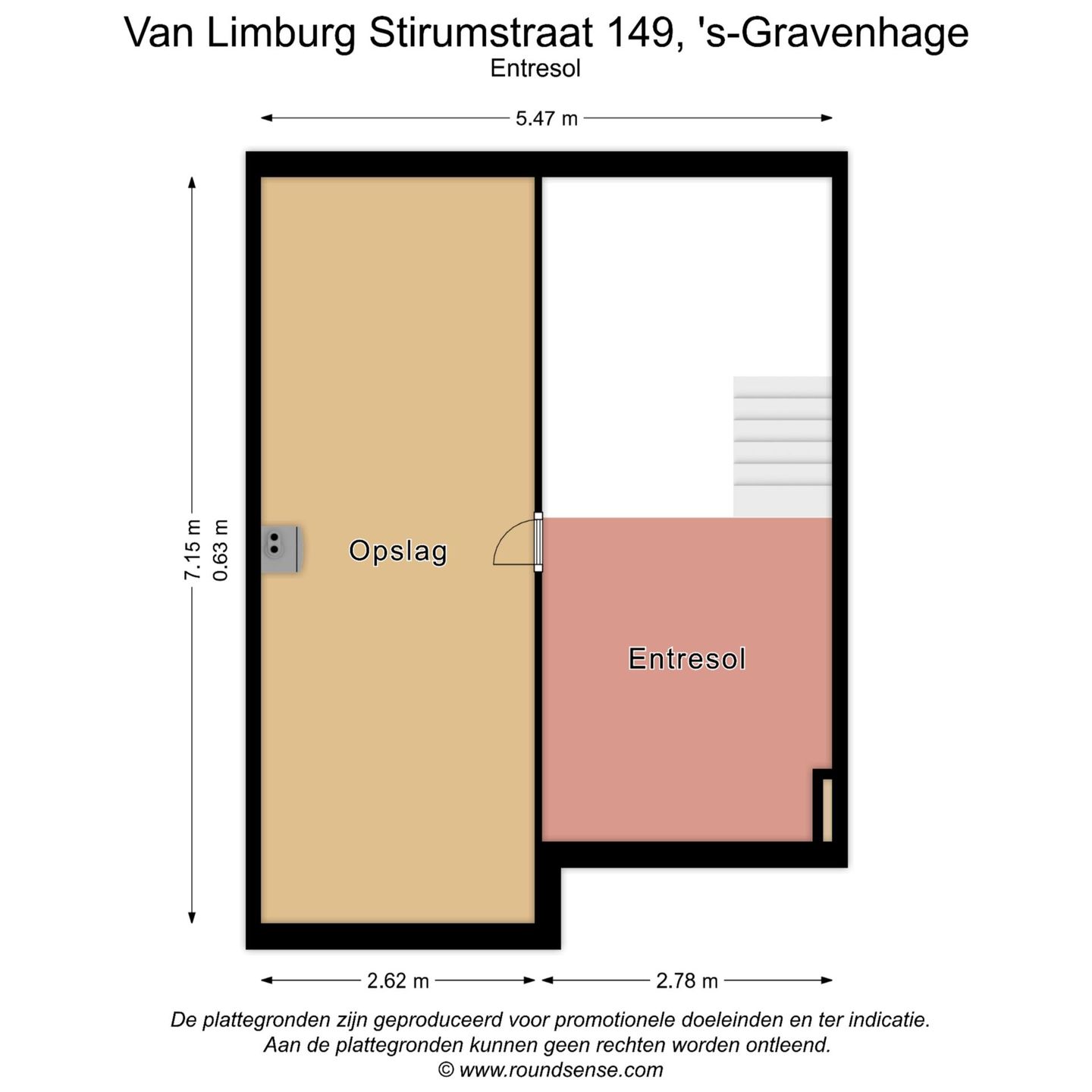 Van Limburg Stirumstraat 149, 's-Gravenhage
Entresol

5.47 m

7.15 m
0.63 m

Opslag

Entresol

2.62 m
2.78 m

De plattegronden zijn geproduceerd voor promotionele doeleinden en ter indicatie.
Aan de plattegronden kunnen geen rechten worden ontleend.
© www.roundsense.com